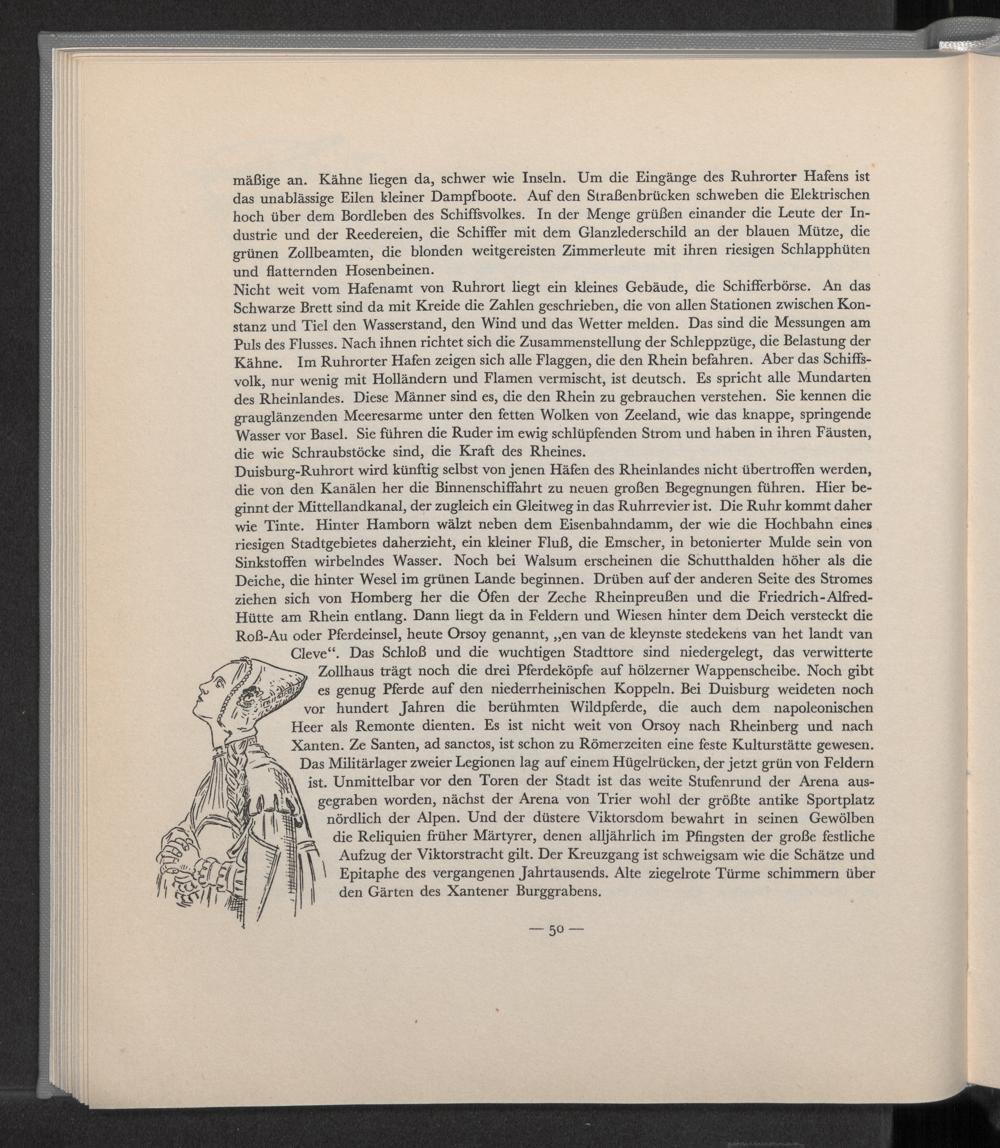 mäßige an. Kähne liegen da, schwer wie Inseln. Um die Eingänge des Ruhrorter Hafens ist das unablässige Eilen kleiner Dampfboote. Auf den Straßenbrücken schweben die Elektrischen hoch über dem Bordleben des Schiffsvolkes. In der Menge grüßen einander die Leute der Industrie und der Reedereien, die Schiffer mit dem Glanzlederschild an der blauen Mütze, die grünen Zollbeamten, die blonden weitgereisten Zimmerleute mit ihren riesigen Schlapphüten und flatternden Hosenbeinen.
Nicht weit vom Hafenamt von Ruhrort liegt ein kleines Gebäude, die Schifferbörse. An das Schwarze Brett sind da mit Kreide die Zahlen geschrieben, die von allen Stationen zwischen Konstanz und Tiel den Wasserstand, den Wind und das Wetter melden. Das sind die Messungen am Puls des Flusses. Nach ihnen richtet sich die Zusammenstellung der Schleppzüge, die Belastung der Kähne. Im Ruhrorter Hafen zeigen sich alle Flaggen, die den Rhein befahren. Aber das Schiffsvolk, nur wenig mit Holländern und Flamen vermischt, ist deutsch. Es spricht alle Mundarten des Rheinlandes. Diese Männer sind es, die den Rhein zu gebrauchen verstehen. Sie kennen die grauglänzenden Meeresarme unter den fetten Wolken von Zeeland, wie das knappe, springende Wasser vor Basel. Sie führen die Ruder im ewig schlüpfenden Strom und haben in ihren Fäusten, die wie Schraubstöcke sind, die Kraft des Rheines.
Duisburg-Ruhrort wird künftig selbst von jenen Häfen des Rheinlandes nicht übertroffen werden, die von den Kanälen her die Binnenschiffahrt zu neuen großen Begegnungen führen. Hier beginnt der Mittellandkanal, der zugleich ein Gleitweg in das Ruhrrevier ist. Die Ruhr kommt daher wie Tinte. Hinter Hamborn wälzt neben dem Eisenbahndamm, der wie die Hochbahn eines riesigen Stadtgebietes daherzieht, ein kleiner Fluß, die Emscher, in betonierter Mulde sein von Sinkstoffen wirbelndes Wasser. Noch bei Walsum erscheinen die Schutthalden höher als die Deiche, die hinter Wesel im grünen Lande beginnen. Drüben auf der anderen Seite des Stromes ziehen sich von Homberg her die Öfen der Zeche Rheinpreußen und die Friedrich-Alfred-Hütte am Rhein entlang. Dann liegt da in Feldern und Wiesen hinter dem Deich versteckt die Roß-Au oder Pferdeinsel, heute Orsoy genannt, „en van de kleynste stedekens van het landt van Cleve“. Das Schloß und die wuchtigen Stadttore sind niedergelegt, das verwitterte Zollhaus trägt noch die drei Pferdeköpfe auf hölzerner Wappenscheibe. Noch gibt es genug Pferde auf den niederrheinischen Koppeln. Bei Duisburg weideten noch vor hundert Jahren die berühmten Wildpferde, die auch dem napoleonischen Heer als Remonte dienten. Es ist nicht weit von Orsoy nach Rheinberg und nach Xanten. Ze Santen, ad sanctos, ist schon zu Römerzeiten eine feste Kulturstätte gewesen. Das Militärlager zweier Legionen lag auf einem Hügelrücken, der jetzt grün von Feldern ist. Unmittelbar vor den Toren der Stadt ist das weite Stufenrund der Arena ausgegraben worden, nächst der Arena von Trier wohl der größte antike Sportplatz nördlich der Alpen. Und der düstere Viktorsdom bewahrt in seinen Gewölben die Reliquien früher Märtyrer, denen alljährlich im Pfingsten der große festliche Aufzug der Viktorstracht gilt. Der Kreuzgang ist schweigsam wie die Schätze und Epitaphe des vergangenen Jahrtausends. Alte ziegelrote Türme schimmern über den Gärten des Xantener Burggrabens.

— 50 —